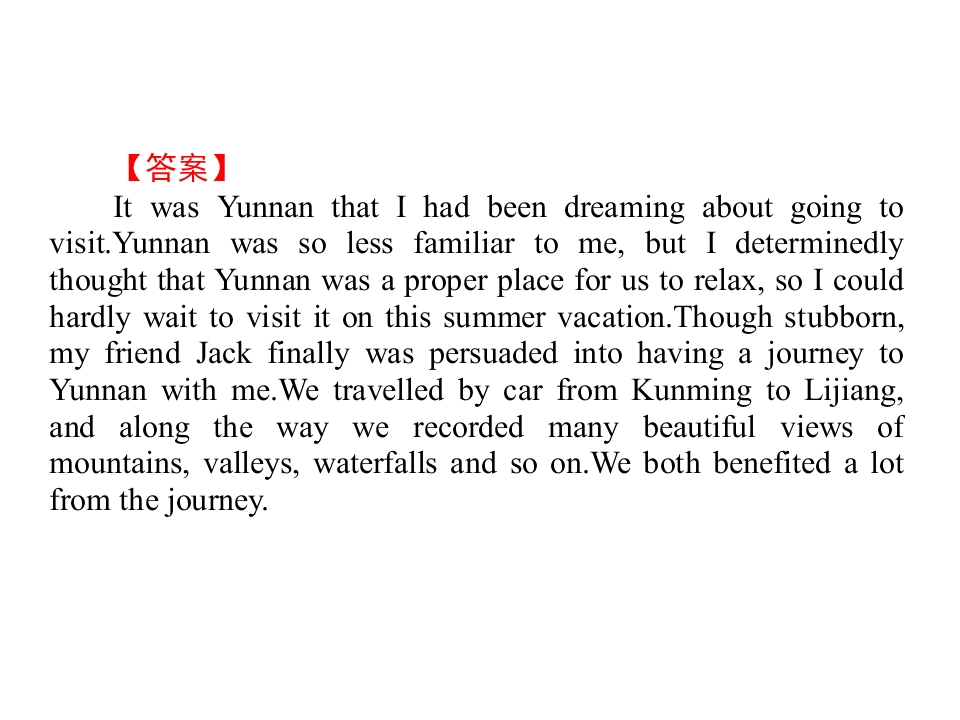 【答案】

It was Yunnan that I had been dreaming about going to visit.Yunnan was so less familiar to me, but I determinedly thought that Yunnan was a proper place for us to relax, so I could hardly wait to visit it on this summer vacation.Though stubborn, my friend Jack finally was persuaded into having a journey to Yunnan with me.We travelled by car from Kunming to Lijiang, and along the way we recorded many beautiful views of mountains, valleys, waterfalls and so on.We both benefited a lot from the journey.